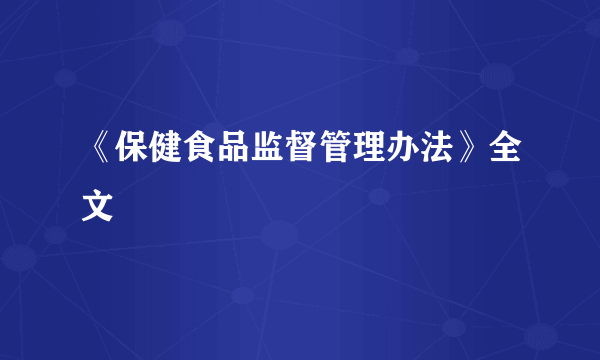 《保健食品监督管理办法》全文